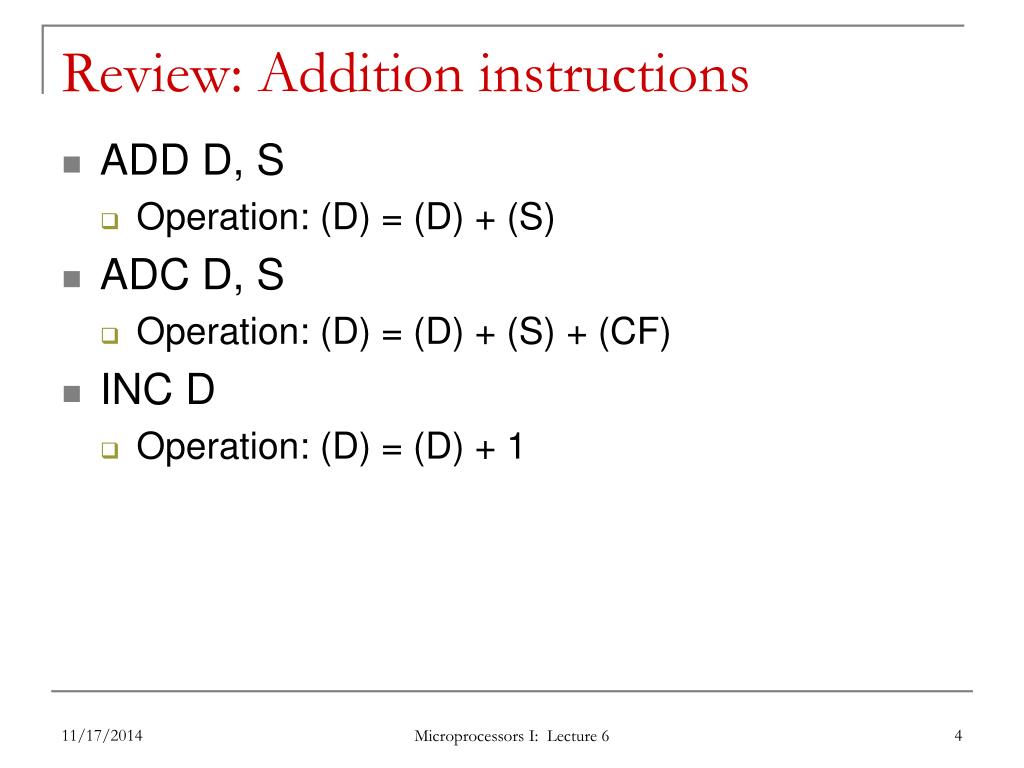 Review: Addition instructions

ADD D, S

Operation: (D) = (D) + (S)

ADC D, S

Operation: (D) = (D) + (S) + (CF)

INC D

Operation: (D) = (D) + 1

11/17/2014

Microprocessors I: Lecture 6

4